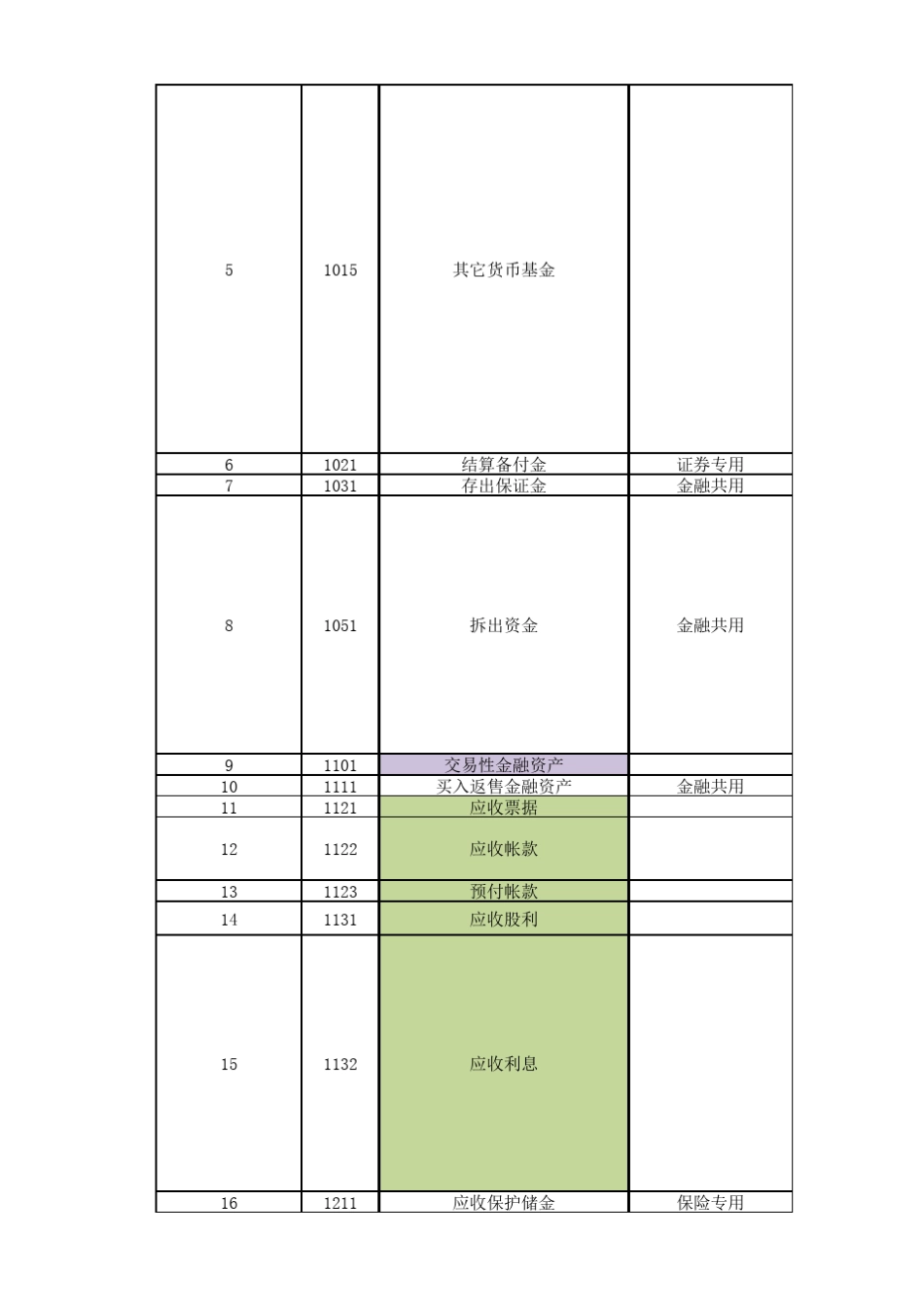 | | | | |
|---|---|---|---|
| 5 | 1015 | 其它货币基金 | |
| 6 | 1021 | 结算备付金 | 证券专用 |
| 7 | 1031 | 存出保证金 | 金融共用 |
| 8 | 1051 | 拆出资金 | 金融共用 |
| 9 | 1101 | 交易性金融资产 | |
| 10 | 1111 | 买入返售金融资产 | 金融共用 |
| 11 | 1121 | 应收票据 | |
| 12 | 1122 | 应收帐款 | |
| 13 | 1123 | 预付帐款 | |
| 14 | 1131 | 应收股利 | |
| 15 | 1132 | 应收利息 | |
| 16 | 1211 | 应收保护储金 | 保险专用 |